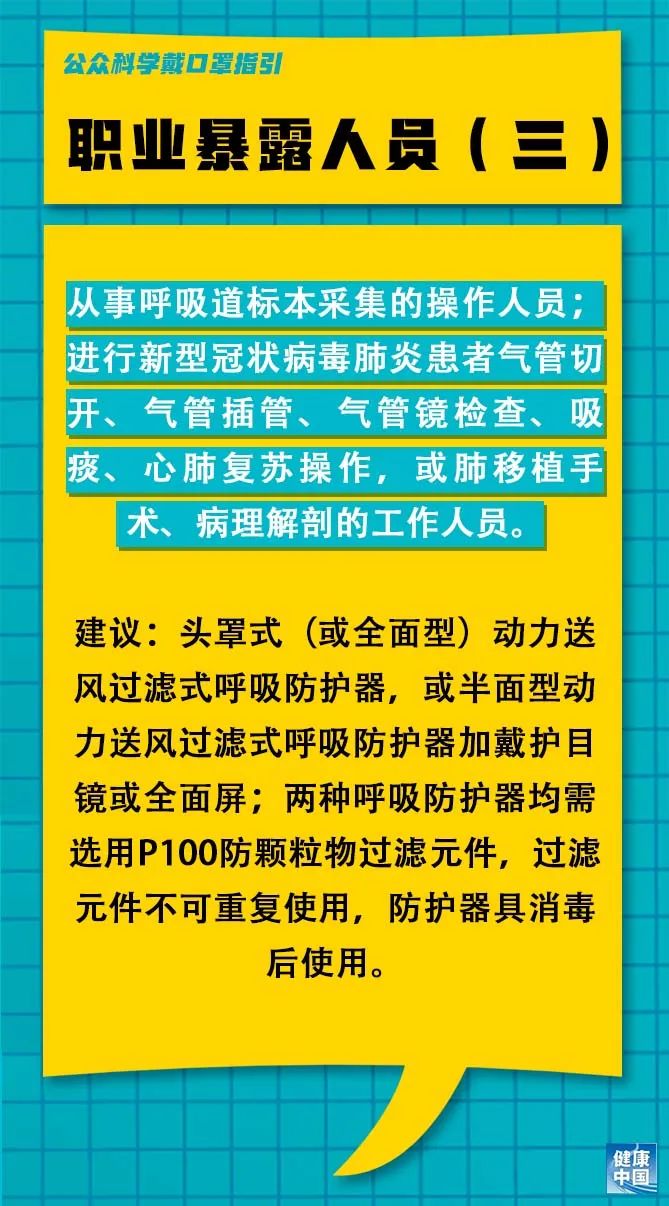 公众科学戴口罩指引

职业暴露人员（三）

从事呼吸道标本采集的操作人员；进行新型冠状病毒肺炎患者气管切开、气管插管、气管镜检查、吸痰、心肺复苏操作，或肺移植手术、病理解剖的工作人员。

建议：头罩式（或全面型）动力送风过滤式呼吸防护器，或半面型动力送风过滤式呼吸防护器加戴护目镜或全面屏；两种呼吸防护器均需选用P100防颗粒物过滤元件，过滤元件不可重复使用，防护器具消毒后使用。

健康中国